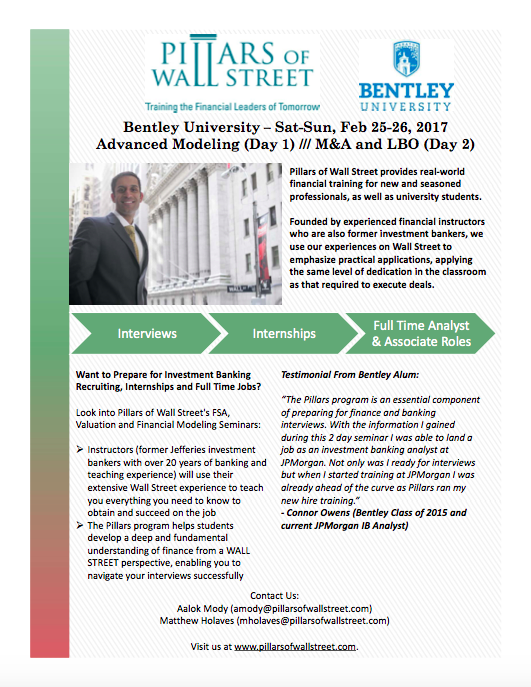 PILLARS OF WALL STREET
Training the Financial Leaders of Tomorrow

BENTLEY UNIVERSITY

Bentley University – Sat-Sun, Feb 25-26, 2017
Advanced Modeling (Day 1) /// M&A and LBO (Day 2)

Pillars of Wall Street provides real-world financial training for new and seasoned professionals, as well as university students.

Founded by experienced financial instructors who are also former investment bankers, we use our experiences on Wall Street to emphasize practical applications, applying the same level of dedication in the classroom as that required to execute deals.

Interviews

Internships

Full Time Analyst & Associate Roles

Want to Prepare for Investment Banking Recruiting, Internships and Full Time Jobs?

Look into Pillars of Wall Street's FSA, Valuation and Financial Modeling Seminars:

➢ Instructors (former Jefferies investment bankers with over 20 years of banking and teaching experience) will use their extensive Wall Street experience to teach you everything you need to know to obtain and succeed on the job
➢ The Pillars program helps students develop a deep and fundamental understanding of finance from a WALL STREET perspective, enabling you to navigate your interviews successfully

Testimonial From Bentley Alum:

"The Pillars program is an essential component of preparing for finance and banking interviews. With the information I gained during this 2 day seminar I was able to land a job as an investment banking analyst at JPMorgan. Not only was I ready for interviews but when I started training at JPMorgan I was already ahead of the curve as Pillars ran my new hire training."
- Connor Owens (Bentley Class of 2015 and current JPMorgan IB Analyst)

Contact Us:
Aalok Mody (amody@pillarsofwallstreet.com)
Matthew Holaves (mholaves@pillarsofwallstreet.com)

Visit us at www.pillarsofwallstreet.com.